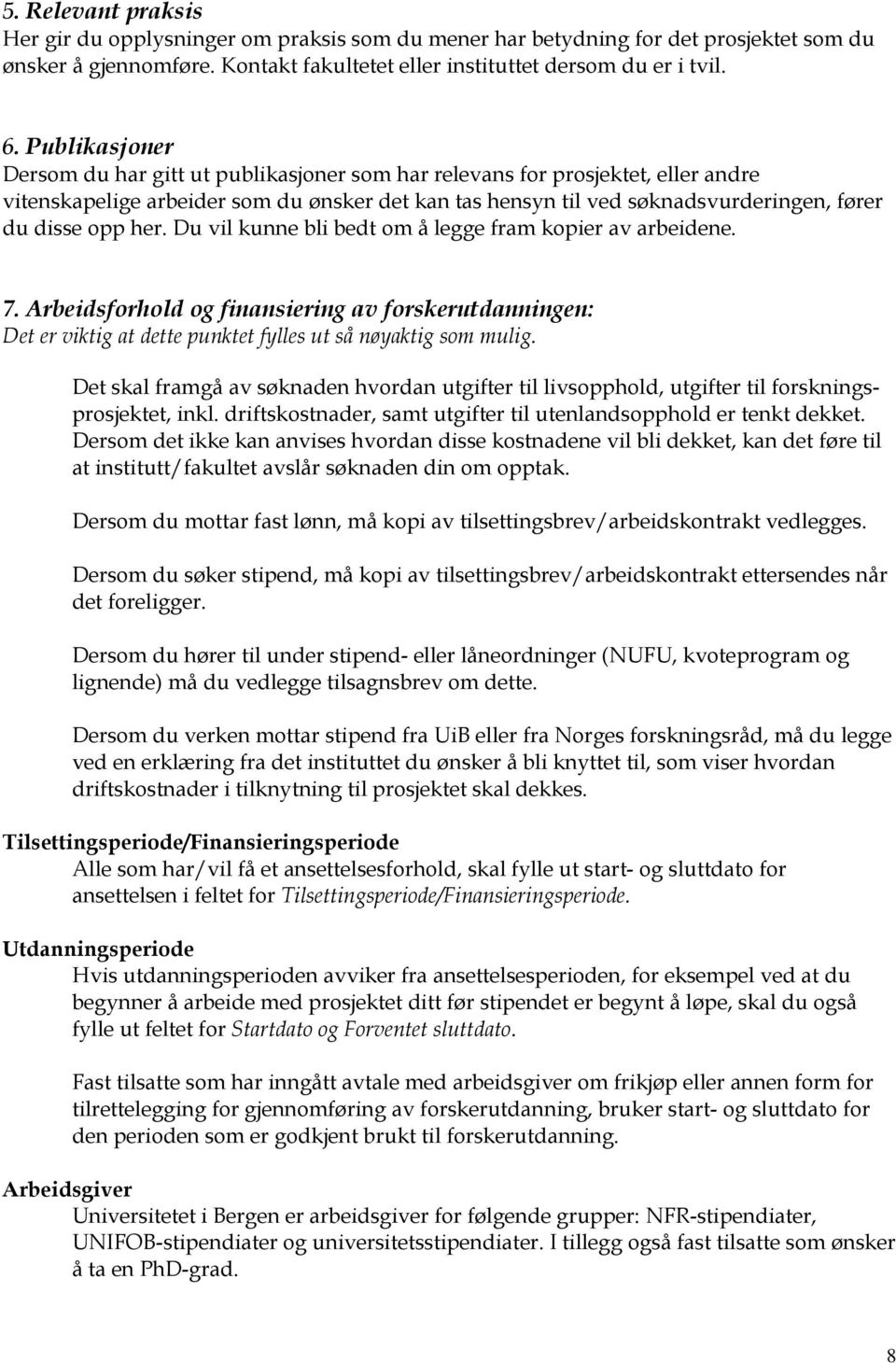 5. Relevant praksis
Her gir du opplysninger om praksis som du mener har betydning for det prosjektet som du ønsker å gjennomføre. Kontakt fakultetet eller instituttet dersom du er i tvil.

6. Publikasjoner
Dersom du har gitt ut publikasjoner som har relevans for prosjektet, eller andre vitenskapelige arbeider som du ønsker det kan tas hensyn til ved søknadsvurderingen, fører du disse opp her. Du vil kunne bli bedt om å legge fram kopier av arbeidene.

7. Arbeidsforhold og finansiering av forskerutdanningen:
Det er viktig at dette punktet fylles ut så nøyaktig som mulig.

Det skal framgå av søknaden hvordan utgifter til livsopphold, utgifter til forskningsprosjektet, inkl. driftskostnader, samt utgifter til utenlandsopphold er tenkt dekket. Dersom det ikke kan anvises hvordan disse kostnadene vil bli dekket, kan det føre til at institutt/fakultet avslår søknaden din om opptak.

Dersom du mottar fast lønn, må kopi av tilsettingsbrev/arbeidskontrakt vedlegges.

Dersom du søker stipend, må kopi av tilsettingsbrev/arbeidskontrakt ettersendes når det foreligger.

Dersom du hører til under stipend- eller låneordninger (NUFU, kvoteprogram og lignende) må du vedlegge tilsagnsbrev om dette.

Dersom du verken mottar stipend fra UiB eller fra Norges forskningsråd, må du legge ved en erklæring fra det instituttet du ønsker å bli knyttet til, som viser hvordan driftskostnader i tilknytning til prosjektet skal dekkes.

Tilsettingsperiode/Finansieringsperiode
Alle som har/vil få et ansettelsesforhold, skal fylle ut start- og sluttdato for ansettelsen i feltet for Tilsettingsperiode/Finansieringsperiode.

Utdanningsperiode
Hvis utdanningsperioden avviker fra ansettelsesperioden, for eksempel ved at du begynner å arbeide med prosjektet ditt før stipendet er begynt å løpe, skal du også fylle ut feltet for Startdato og Forventet sluttdato.

Fast tilsatte som har inngått avtale med arbeidsgiver om frikjøp eller annen form for tilrettelegging for gjennomføring av forskerutdanning, bruker start- og sluttdato for den perioden som er godkjent brukt til forskerutdanning.

Arbeidsgiver
Universitetet i Bergen er arbeidsgiver for følgende grupper: NFR-stipendiater, UNIFOB-stipendiater og universitetsstipendiater. I tillegg også fast tilsatte som ønsker å ta en PhD-grad.

8